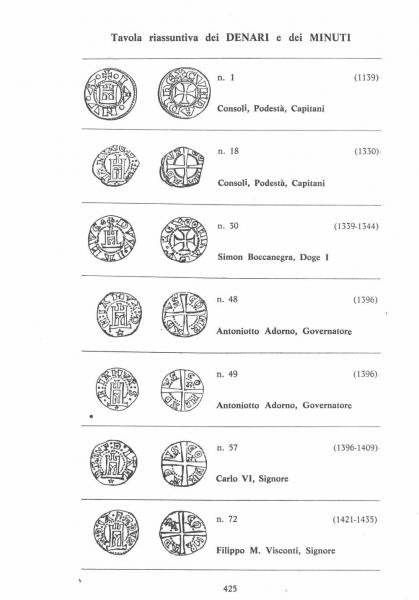 Tavola riassuntiva dei DENARI e dei MINUTI

n. 1 (1139)

Consoli, Podestà, Capitani

n. 18 (1330)

Consoli, Podestà, Capitani

n. 30 (1339-1344)

Simon Boccanegra, Doge I

n. 48 (1396)

Antoniotto Adorno, Governatore

n. 49 (1396)

Antoniotto Adorno, Governatore

n. 57 (1396-1409)

Carlo VI, Signore

n. 72 (1421-1435)

Filippo M. Visconti, Signore

425